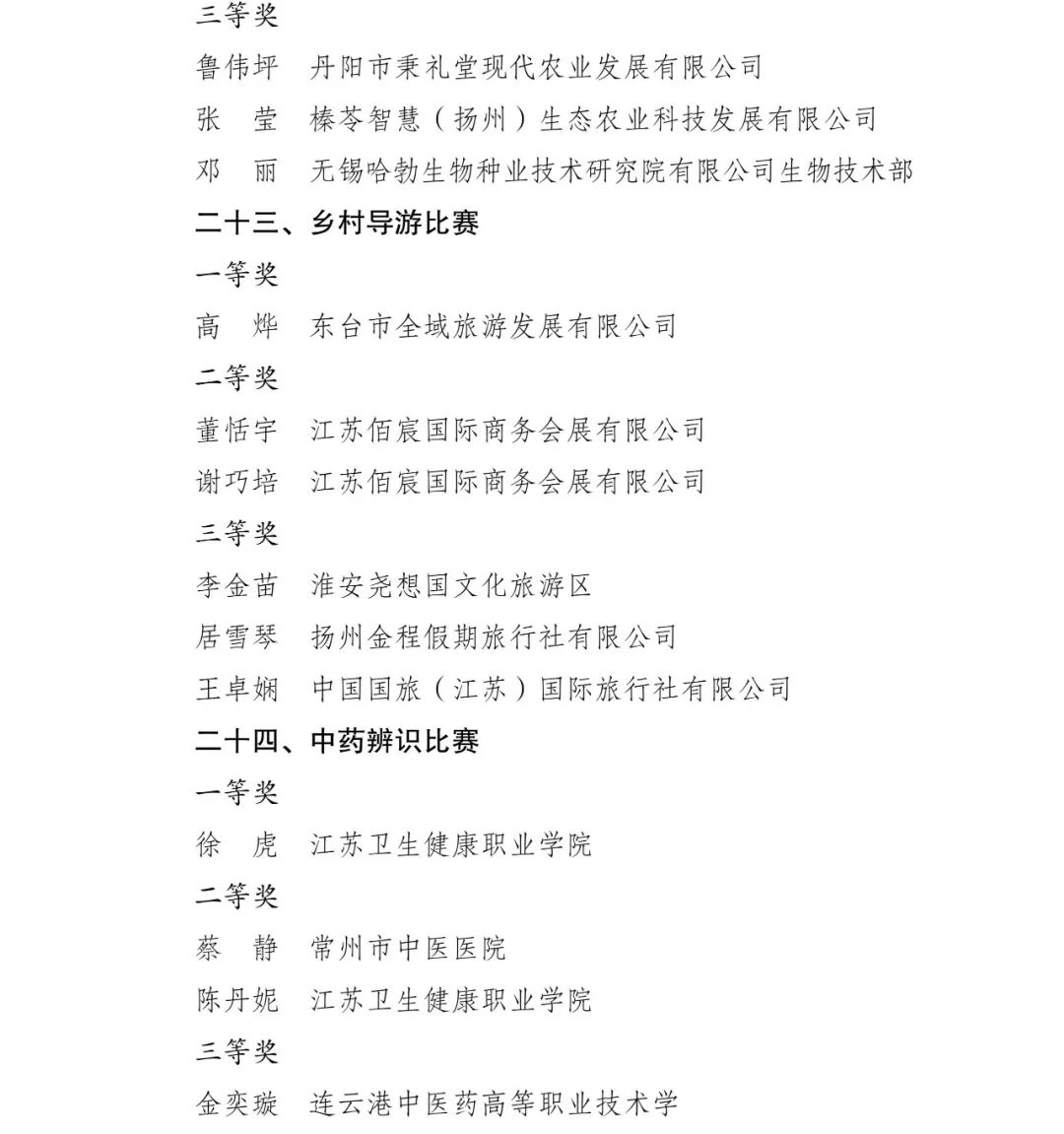 三等奖

鲁伟坪　丹阳市秉礼堂现代农业发展有限公司

张　莹　榛苓智慧（扬州）生态农业科技发展有限公司

邓　丽　无锡哈勃生物种业技术研究院有限公司生物技术部

二十三、乡村导游比赛

一等奖

高　烨　东台市全域旅游发展有限公司

二等奖

董恬宇　江苏佰宸国际商务会展有限公司

谢巧培　江苏佰宸国际商务会展有限公司

三等奖

李金苗　淮安尧想国文化旅游区

居雪琴　扬州金程假期旅行社有限公司

王卓娴　中国国旅（江苏）国际旅行社有限公司

二十四、中药辨识比赛

一等奖

徐　虎　江苏卫生健康职业学院

二等奖

蔡　静　常州市中医医院

陈丹妮　江苏卫生健康职业学院

三等奖

金奕璇　连云港中医药高等职业技术学